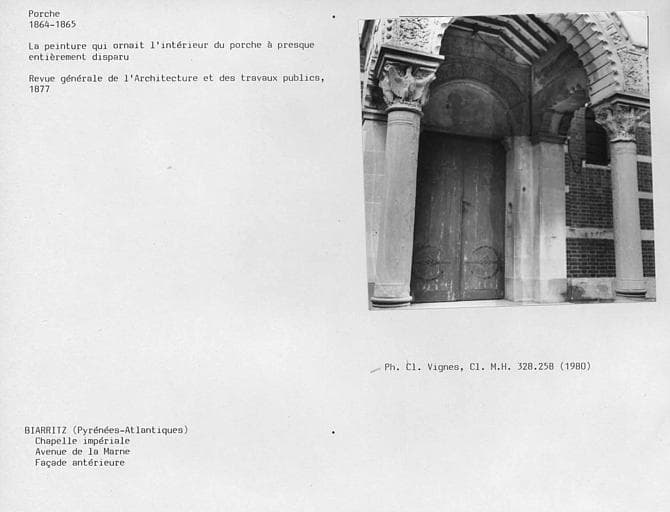 Porche
1864-1865

La peinture qui ornait l'intérieur du porche à presque entièrement disparu

Revue générale de l'Architecture et des travaux publics, 1877

Ph. Cl. Vignes, Cl. M.H. 328.258 (1980)

BIARRITZ (Pyrénées-Atlantiques)
Chapelle impériale
Avenue de la Marne
Façade antérieure